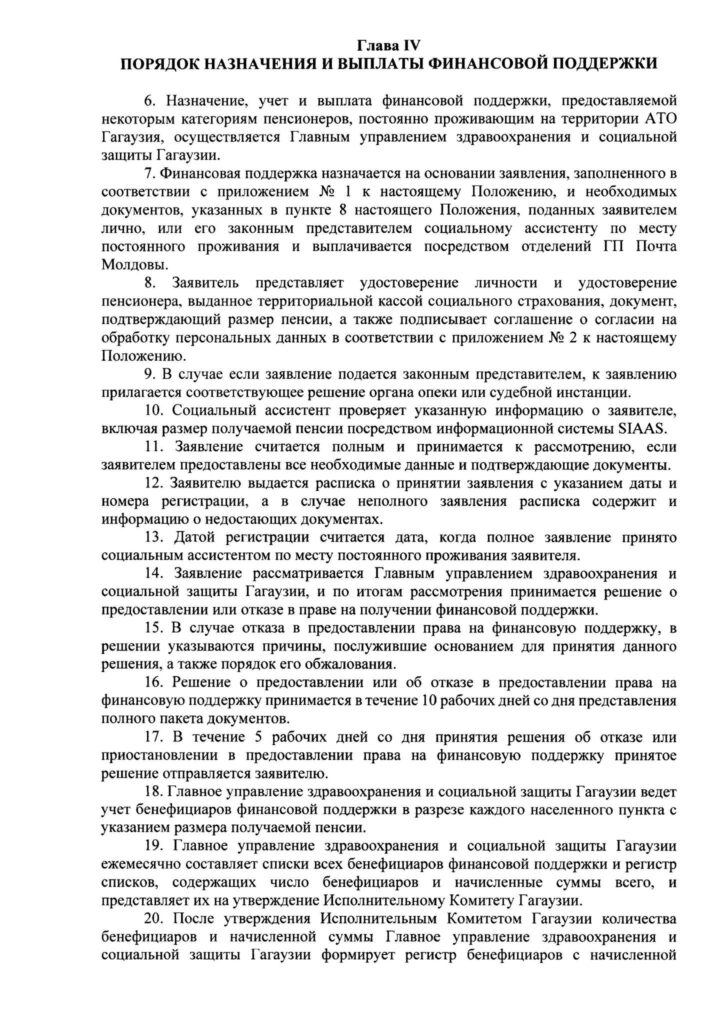 Глава IV
ПОРЯДОК НАЗНАЧЕНИЯ И ВЫПЛАТЫ ФИНАНСОВОЙ ПОДДЕРЖКИ

6. Назначение, учет и выплата финансовой поддержки, предоставляемой некоторым категориям пенсионеров, постоянно проживающим на территории АТО Гагаузия, осуществляется Главным управлением здравоохранения и социальной защиты Гагаузии.

7. Финансовая поддержка назначается на основании заявления, заполненного в соответствии с приложением № 1 к настоящему Положению, и необходимых документов, указанных в пункте 8 настоящего Положения, поданных заявителем лично, или его законным представителем социальному ассистенту по месту постоянного проживания и выплачивается посредством отделений ГП Почта Молдовы.

8. Заявитель представляет удостоверение личности и удостоверение пенсионера, выданное территориальной кассой социального страхования, документ, подтверждающий размер пенсии, а также подписывает соглашение о согласии на обработку персональных данных в соответствии с приложением № 2 к настоящему Положению.

9. В случае если заявление подается законным представителем, к заявлению прилагается соответствующее решение органа опеки или судебной инстанции.

10. Социальный ассистент проверяет указанную информацию о заявителе, включая размер получаемой пенсии посредством информационной системы SIAAS.

11. Заявление считается полным и принимается к рассмотрению, если заявителем предоставлены все необходимые данные и подтверждающие документы.

12. Заявителю выдается расписка о принятии заявления с указанием даты и номера регистрации, а в случае неполного заявления расписка содержит и информацию о недостающих документах.

13. Датой регистрации считается дата, когда полное заявление принято социальным ассистентом по месту постоянного проживания заявителя.

14. Заявление рассматривается Главным управлением здравоохранения и социальной защиты Гагаузии, и по итогам рассмотрения принимается решение о предоставлении или отказе в праве на получении финансовой поддержки.

15. В случае отказа в предоставлении права на финансовую поддержку, в решении указываются причины, послужившие основанием для принятия данного решения, а также порядок его обжалования.

16. Решение о предоставлении или об отказе в предоставлении права на финансовую поддержку принимается в течение 10 рабочих дней со дня представления полного пакета документов.

17. В течение 5 рабочих дней со дня принятия решения об отказе или приостановлении в предоставлении права на финансовую поддержку принятое решение отправляется заявителю.

18. Главное управление здравоохранения и социальной защиты Гагаузии ведет учет бенефициаров финансовой поддержки в разрезе каждого населенного пункта с указанием размера получаемой пенсии.

19. Главное управление здравоохранения и социальной защиты Гагаузии ежемесячно составляет списки всех бенефициаров финансовой поддержки и регистр списков, содержащих число бенефициаров и начисленные суммы всего, и представляет их на утверждение Исполнительному Комитету Гагаузии.

20. После утверждения Исполнительным Комитетом Гагаузии количества бенефициаров и начисленной суммы Главное управление здравоохранения и социальной защиты Гагаузии формирует регистр бенефициаров с начисленной